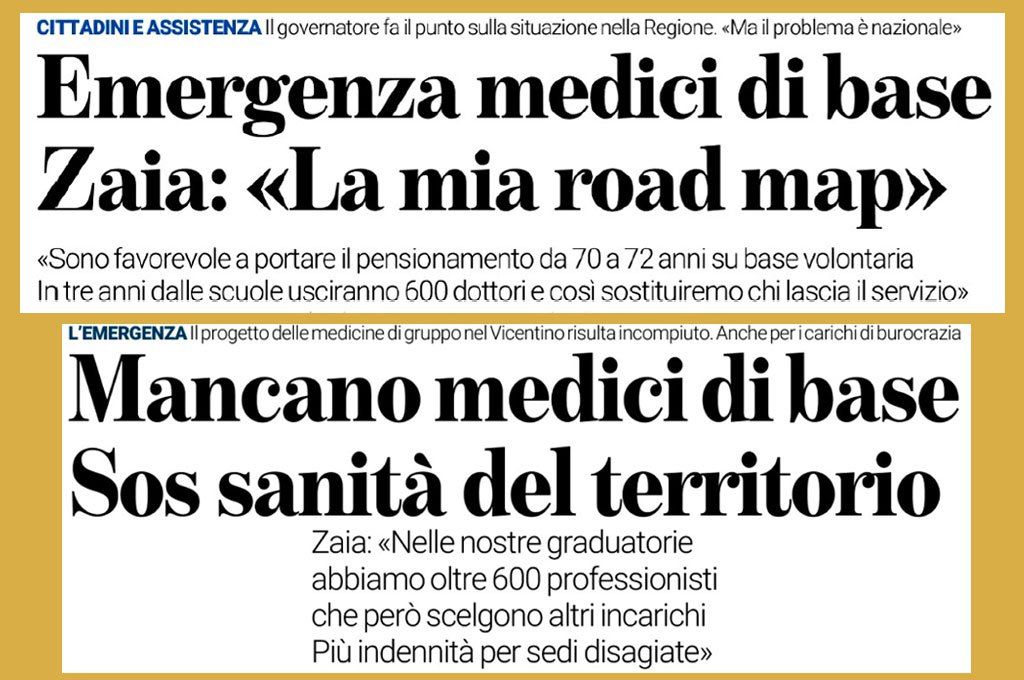 CITTADINI E ASSISTENZA Il governatore fa il punto sulla situazione nella Regione. «Ma il problema è nazionale»

Emergenza medici di base
Zaia: «La mia road map»

«Sono favorevole a portare il pensionamento da 70 a 72 anni su base volontaria
In tre anni dalle scuole usciranno 600 dottori e così sostituiremo chi lascia il servizio»

L'EMERGENZA Il progetto delle medicine di gruppo nel Vicentino risulta incompiuto. Anche per i carichi di burocrazia

Mancano medici di base
Sos sanità del territorio

Zaia: «Nelle nostre graduatorie abbiamo oltre 600 professionisti che però scelgono altri incarichi
Più indennità per sedi disagiate»